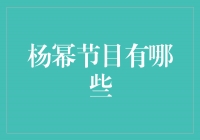 杨幂节目有哪些